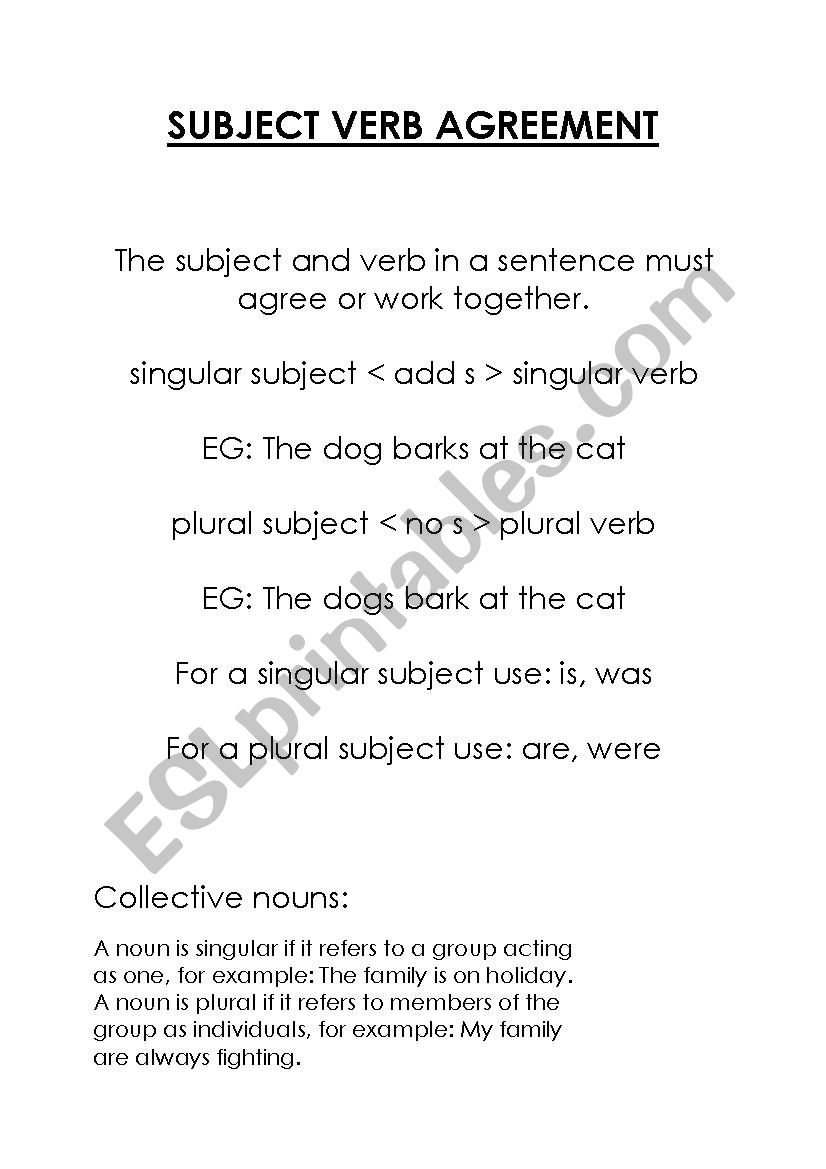 SUBJECT VERB AGREEMENT

The subject and verb in a sentence must agree or work together.

singular subject < add s > singular verb

EG: The dog barks at the cat

plural subject < no s > plural verb

EG: The dogs bark at the cat

For a singular subject use: is, was

For a plural subject use: are, were

Collective nouns:

A noun is singular if it refers to a group acting as one, for example: The family is on holiday. A noun is plural if it refers to members of the group as individuals, for example: My family are always fighting.

ESLprintables.com